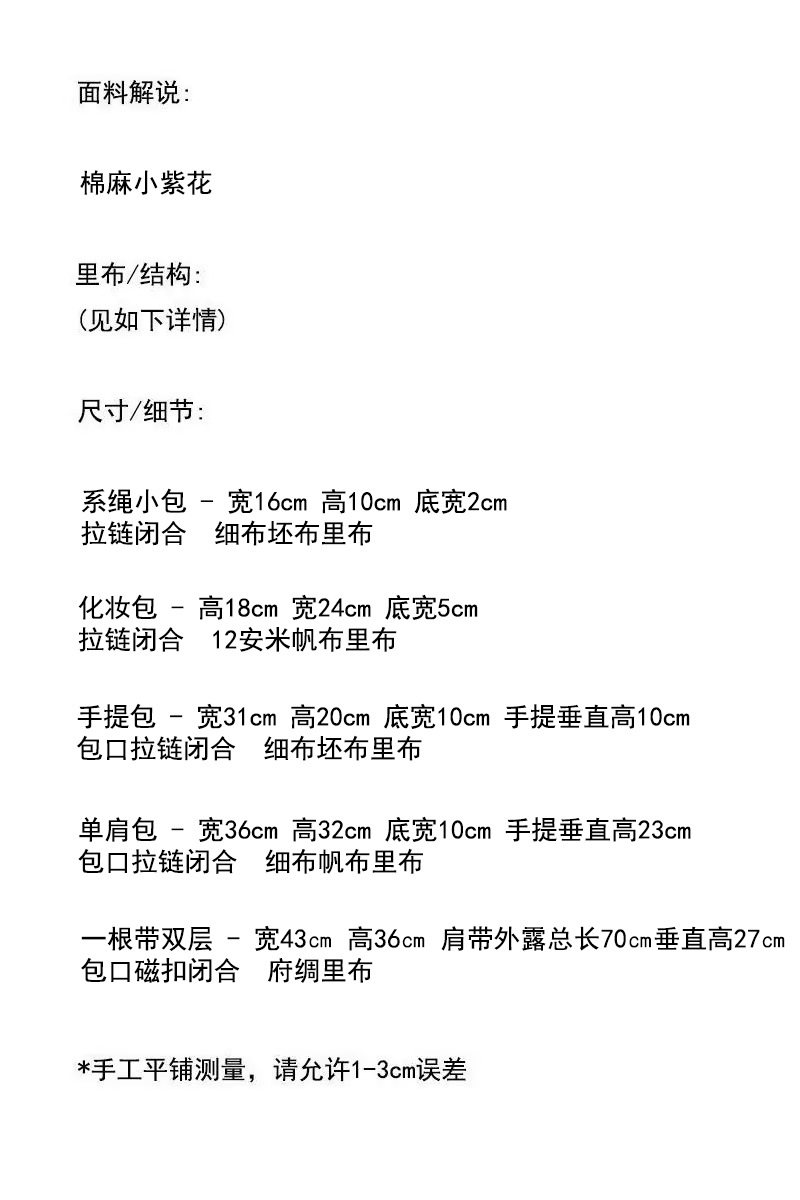 面料解说:

棉麻小紫花

里布/结构:
(见如下详情)

尺寸/细节:

系绳小包 - 宽16cm 高10cm 底宽2cm
拉链闭合　细布坯布里布

化妆包 - 高18cm 宽24cm 底宽5cm
拉链闭合　12安米帆布里布

手提包 - 宽31cm 高20cm 底宽10cm 手提垂直高10cm
包口拉链闭合　细布坯布里布

单肩包 - 宽36cm 高32cm 底宽10cm 手提垂直高23cm
包口拉链闭合　细布帆布里布

一根带双层 - 宽43cm 高36cm 肩带外露总长70cm垂直高27cm
包口磁扣闭合　府绸里布

*手工平铺测量，请允许1-3cm误差